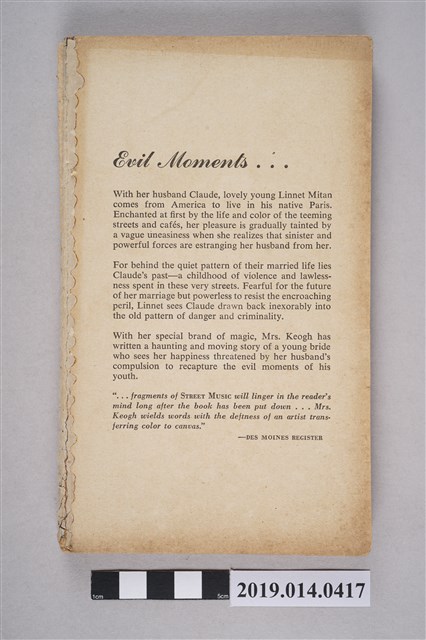 Evil Moments . . .

With her husband Claude, lovely young Linnet Mitan comes from America to live in his native Paris. Enchanted at first by the life and color of the teeming streets and cafés, her pleasure is gradually tainted by a vague uneasiness when she realizes that sinister and powerful forces are estranging her husband from her.

For behind the quiet pattern of their married life lies Claude's past—a childhood of violence and lawlessness spent in these very streets. Fearful for the future of her marriage but powerless to resist the encroaching peril, Linnet sees Claude drawn back inexorably into the old pattern of danger and criminality.

With her special brand of magic, Mrs. Keogh has written a haunting and moving story of a young bride who sees her happiness threatened by her husband's compulsion to recapture the evil moments of his youth.

". . . fragments of STREET MUSIC will linger in the reader's mind long after the book has been put down . . . Mrs. Keogh wields words with the deftness of an artist transferring color to canvas."

—DES MOINES REGISTER

1cm
5cm
2019.014.0417